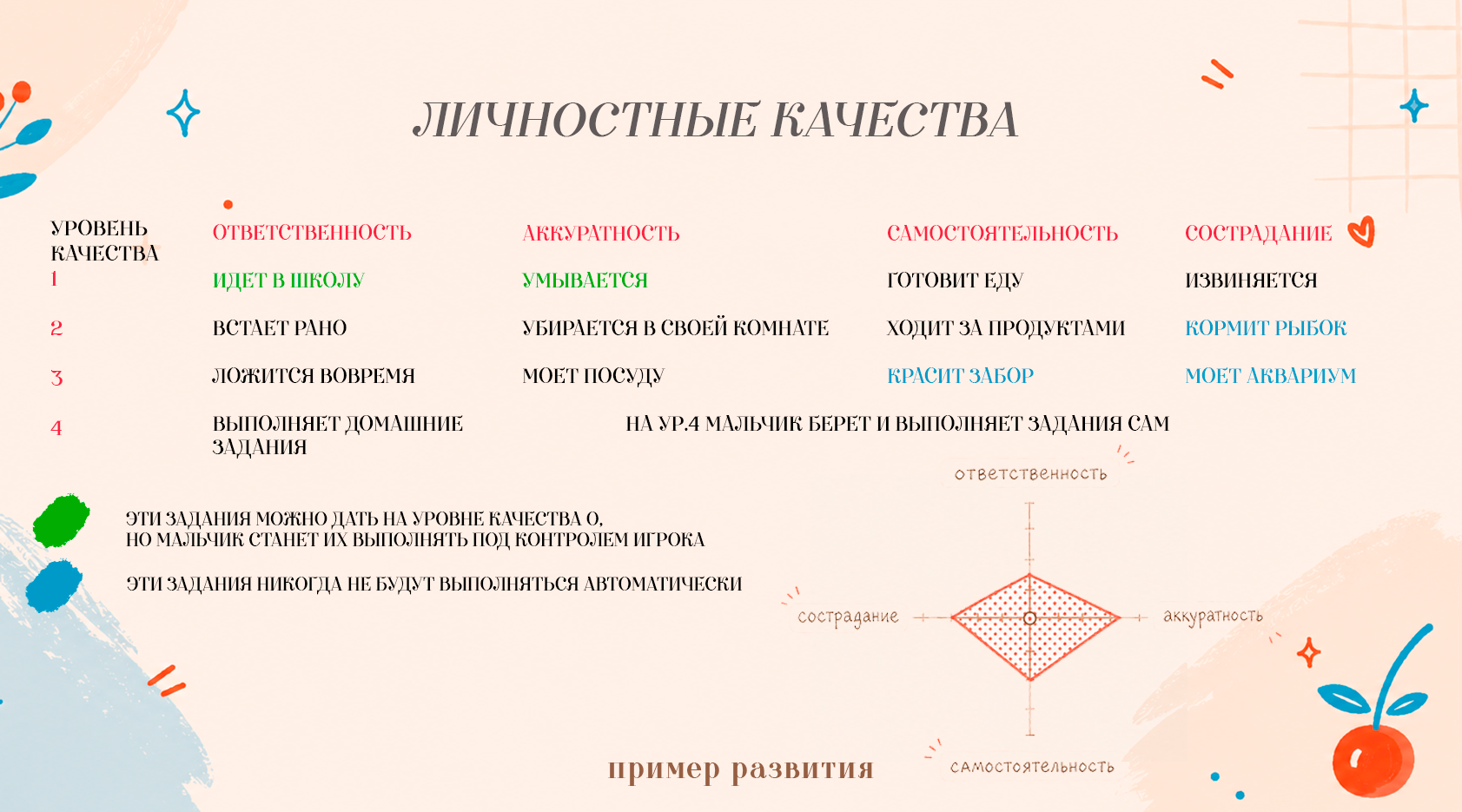 ЛИЧНОСТНЫЕ КАЧЕСТВА

| УРОВЕНЬ КАЧЕСТВА | ОТВЕТСТВЕННОСТЬ | АККУРАТНОСТЬ | САМОСТОЯТЕЛЬНОСТЬ | СОСТРАДАНИЕ |
|---|---|---|---|---|
| 1 | ИДЕТ В ШКОЛУ | УМЫВАЕТСЯ | ГОТОВИТ ЕДУ | ИЗВИНЯЕТСЯ |
| 2 | ВСТАЕТ РАНО | УБИРАЕТСЯ В СВОЕЙ КОМНАТЕ | ХОДИТ ЗА ПРОДУКТАМИ | КОРМИТ РЫБОК |
| 3 | ЛОЖИТСЯ ВОВРЕМЯ | МОЕТ ПОСУДУ | КРАСИТ ЗАБОР | МОЕТ АКВАРИУМ |
| 4 | ВЫПОЛНЯЕТ ДОМАШНИЕ ЗАДАНИЯ | НА УР.4 МАЛЬЧИК БЕРЕТ И ВЫПОЛНЯЕТ ЗАДАНИЯ САМ | | |

ЭТИ ЗАДАНИЯ МОЖНО ДАТЬ НА УРОВНЕ КАЧЕСТВА 0, НО МАЛЬЧИК СТАНЕТ ИХ ВЫПОЛНЯТЬ ПОД КОНТРОЛЕМ ИГРОКА

ЭТИ ЗАДАНИЯ НИКОГДА НЕ БУДУТ ВЫПОЛНЯТЬСЯ АВТОМАТИЧЕСКИ

ответственность

сострадание

аккуратность

самостоятельность

пример развития